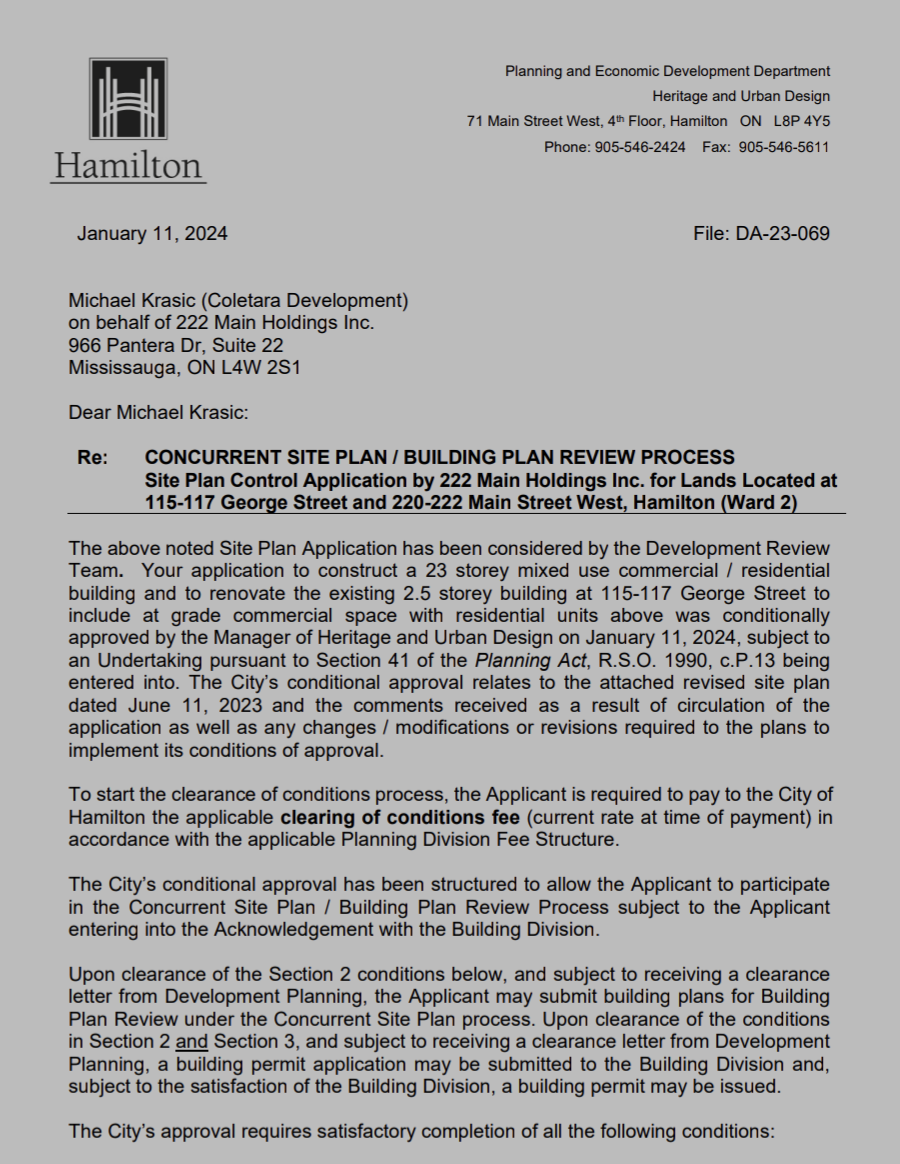 Hamilton

Planning and Economic Development Department
Heritage and Urban Design
71 Main Street West, 4th Floor, Hamilton ON L8P 4Y5
Phone: 905-546-2424 Fax: 905-546-5611

January 11, 2024

File: DA-23-069

Michael Krasic (Coletara Development)
on behalf of 222 Main Holdings Inc.
966 Pantera Dr, Suite 22
Mississauga, ON L4W 2S1

Dear Michael Krasic:

Re: CONCURRENT SITE PLAN / BUILDING PLAN REVIEW PROCESS
Site Plan Control Application by 222 Main Holdings Inc. for Lands Located at 115-117 George Street and 220-222 Main Street West, Hamilton (Ward 2)

The above noted Site Plan Application has been considered by the Development Review Team. Your application to construct a 23 storey mixed use commercial / residential building and to renovate the existing 2.5 storey building at 115-117 George Street to include at grade commercial space with residential units above was conditionally approved by the Manager of Heritage and Urban Design on January 11, 2024, subject to an Undertaking pursuant to Section 41 of the Planning Act, R.S.O. 1990, c.P.13 being entered into. The City's conditional approval relates to the attached revised site plan dated June 11, 2023 and the comments received as a result of circulation of the application as well as any changes / modifications or revisions required to the plans to implement its conditions of approval.

To start the clearance of conditions process, the Applicant is required to pay to the City of Hamilton the applicable clearing of conditions fee (current rate at time of payment) in accordance with the applicable Planning Division Fee Structure.

The City's conditional approval has been structured to allow the Applicant to participate in the Concurrent Site Plan / Building Plan Review Process subject to the Applicant entering into the Acknowledgement with the Building Division.

Upon clearance of the Section 2 conditions below, and subject to receiving a clearance letter from Development Planning, the Applicant may submit building plans for Building Plan Review under the Concurrent Site Plan process. Upon clearance of the conditions in Section 2 and Section 3, and subject to receiving a clearance letter from Development Planning, a building permit application may be submitted to the Building Division and, subject to the satisfaction of the Building Division, a building permit may be issued.

The City's approval requires satisfactory completion of all the following conditions: